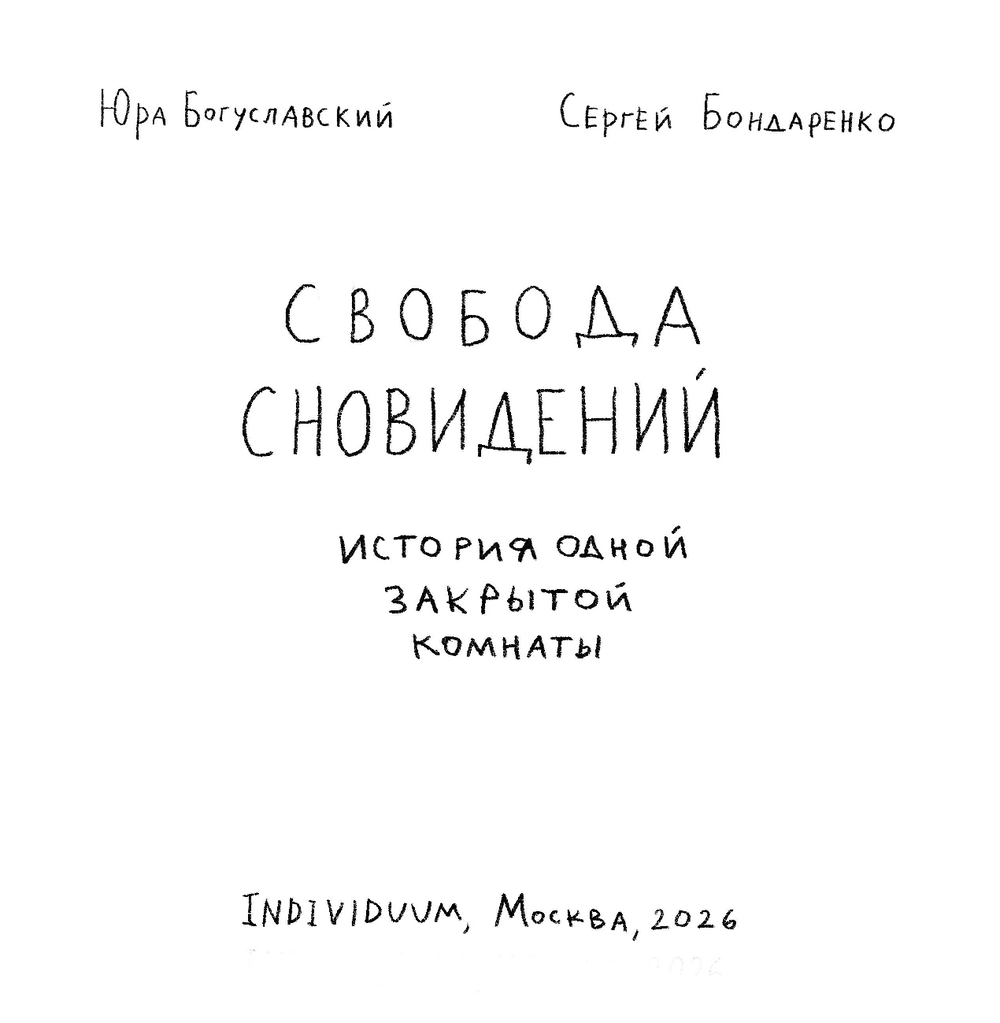 Юра Богуславский

Сергей Бондаренко

СВОБОДА
СНОВИДЕНИЙ

ИСТОРИЯ ОДНОЙ
ЗАКРЫТОЙ
КОМНАТЫ

INDIVIDUUM, Москва, 2026